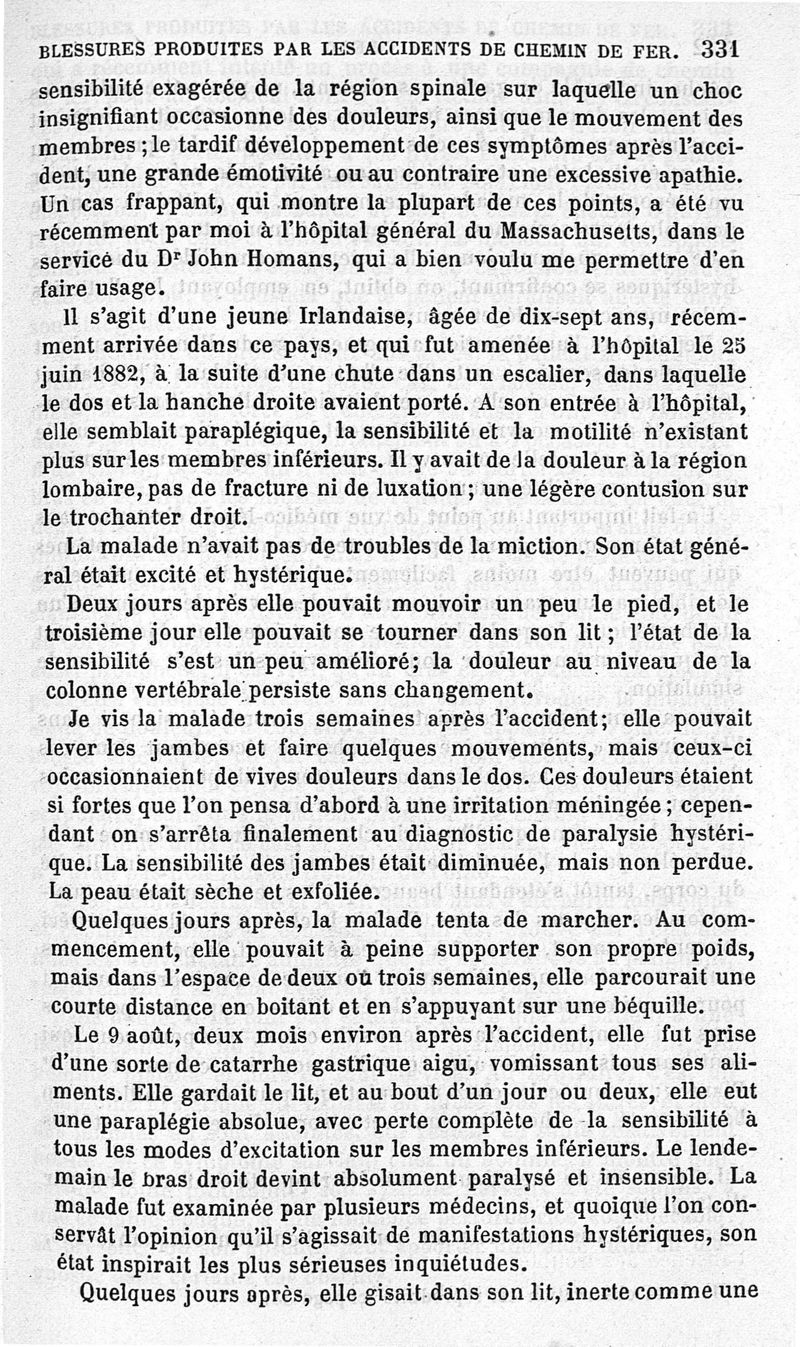 BLESSURES PRODUITES PAR LES ACCIDENTS DE CHEMIN DE FER. 331

sensibilité exagérée de la région spinale sur laquelle un choc insignifiant occasionne des douleurs, ainsi que le mouvement des membres ; le tardif développement de ces symptômes après l'accident, une grande émotivité ou au contraire une excessive apathie. Un cas frappant, qui montre la plupart de ces points, a été vu récemment par moi à l'hôpital général du Massachusetts, dans le service du Dr John Homans, qui a bien voulu me permettre d'en faire usage.

Il s'agit d'une jeune Irlandaise, âgée de dix-sept ans, récemment arrivée dans ce pays, et qui fut amenée à l'hôpital le 25 juin 1882, à la suite d'une chute dans un escalier, dans laquelle le dos et la hanche droite avaient porté. A son entrée à l'hôpital, elle semblait paraplégique, la sensibilité et la motilité n'existant plus sur les membres inférieurs. Il y avait de la douleur à la région lombaire, pas de fracture ni de luxation ; une légère contusion sur le trochanter droit.

La malade n'avait pas de troubles de la miction. Son état général était excité et hystérique.

Deux jours après elle pouvait mouvoir un peu le pied, et le troisième jour elle pouvait se tourner dans son lit ; l'état de la sensibilité s'est un peu amélioré; la douleur au niveau de la colonne vertébrale persiste sans changement.

Je vis la malade trois semaines après l'accident; elle pouvait lever les jambes et faire quelques mouvements, mais ceux-ci occasionnaient de vives douleurs dans le dos. Ces douleurs étaient si fortes que l'on pensa d'abord à une irritation méningée ; cependant on s'arrêta finalement au diagnostic de paralysie hystérique. La sensibilité des jambes était diminuée, mais non perdue. La peau était sèche et exfoliée.

Quelques jours après, la malade tenta de marcher. Au commencement, elle pouvait à peine supporter son propre poids, mais dans l'espace de deux ou trois semaines, elle parcourait une courte distance en boitant et en s'appuyant sur une béquille.

Le 9 août, deux mois environ après l'accident, elle fut prise d'une sorte de catarrhe gastrique aigu, vomissant tous ses aliments. Elle gardait le lit, et au bout d'un jour ou deux, elle eut une paraplégie absolue, avec perte complète de la sensibilité à tous les modes d'excitation sur les membres inférieurs. Le lendemain le bras droit devint absolument paralysé et insensible. La malade fut examinée par plusieurs médecins, et quoique l'on conservât l'opinion qu'il s'agissait de manifestations hystériques, son état inspirait les plus sérieuses inquiétudes.

Quelques jours après, elle gisait dans son lit, inerte comme une